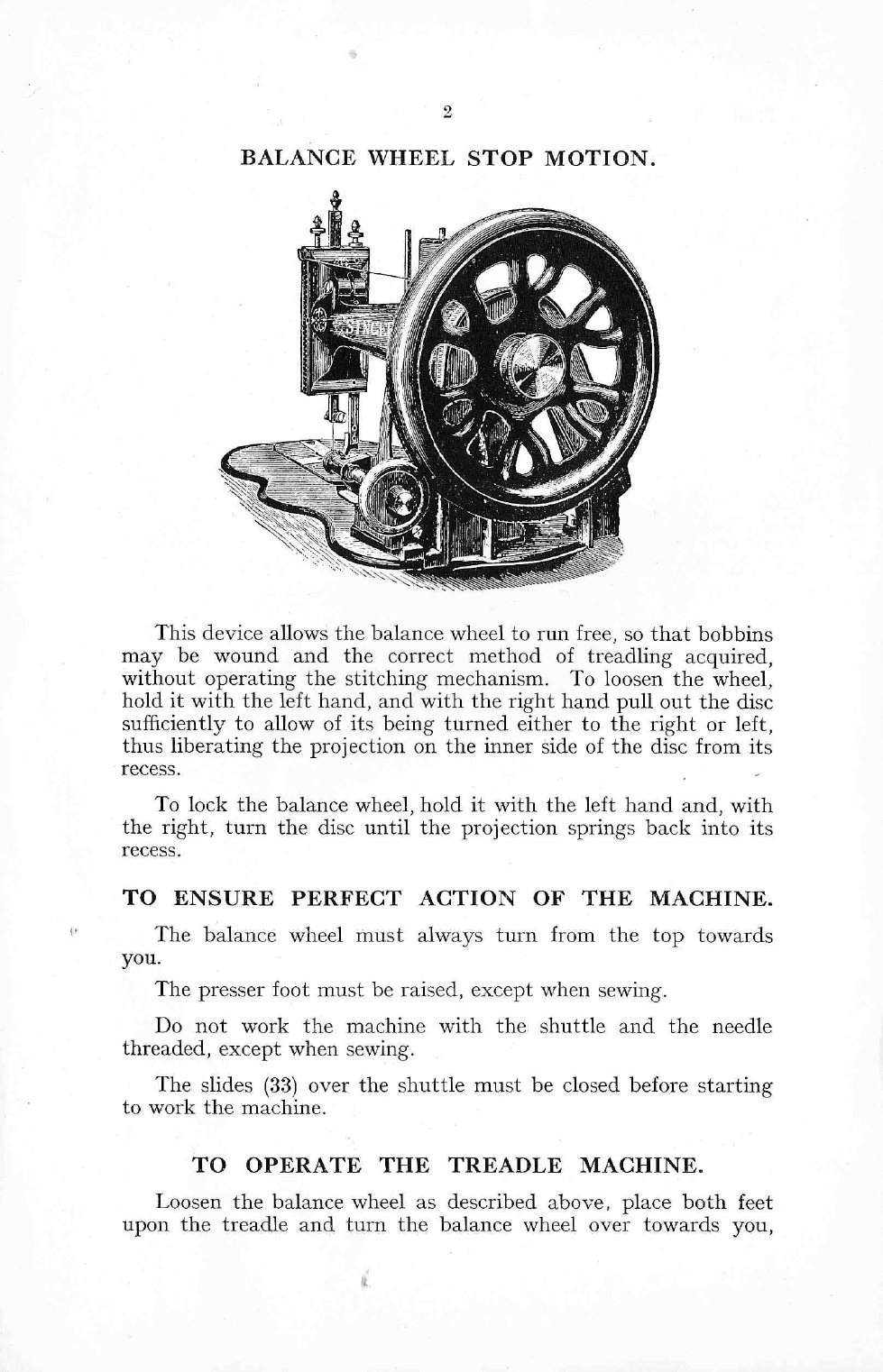 2

BALANCE WHEEL STOP MOTION.

SINGER

This device allows the balance wheel to run free, so that bobbins may be wound and the correct method of treadling acquired, without operating the stitching mechanism. To loosen the wheel, hold it with the left hand, and with the right hand pull out the disc sufficiently to allow of its being turned either to the right or left, thus liberating the projection on the inner side of the disc from its recess.

To lock the balance wheel, hold it with the left hand and, with the right, turn the disc until the projection springs back into its recess.

TO ENSURE PERFECT ACTION OF THE MACHINE.

The balance wheel must always turn from the top towards you.

The presser foot must be raised, except when sewing.

Do not work the machine with the shuttle and the needle threaded, except when sewing.

The slides (33) over the shuttle must be closed before starting to work the machine.

TO OPERATE THE TREADLE MACHINE.

Loosen the balance wheel as described above, place both feet upon the treadle and turn the balance wheel over towards you,